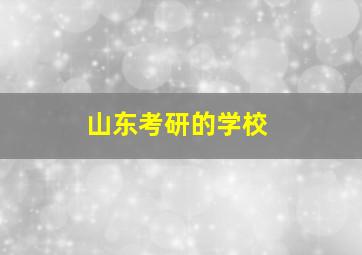 山东考研的学校